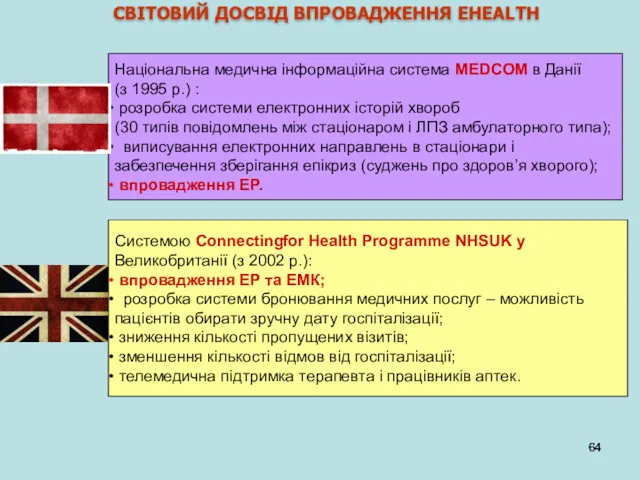 СВІТОВИЙ ДОСВІД ВПРОВАДЖЕННЯ EHEALTH

Національна медична інформаційна система MEDCOM в Данії (з 1995 р.) :
• розробка системи електронних історій хвороб (30 типів повідомлень між стаціонаром і ЛПЗ амбулаторного типа);
• виписування електронних направлень в стаціонари і забезпечення зберігання епікриз (суджень про здоров'я хворого);
• впровадження ЕР.

Системою Connectingfor Health Programme NHSUK у Великобританії (з 2002 р.):
• впровадження ЕР та ЕМК;
• розробка системи бронювання медичних послуг – можливість пацієнтів обирати зручну дату госпіталізації;
• зниження кількості пропущених візитів;
• зменшення кількості відмов від госпіталізації;
• телемедична підтримка терапевта і працівників аптек.

64